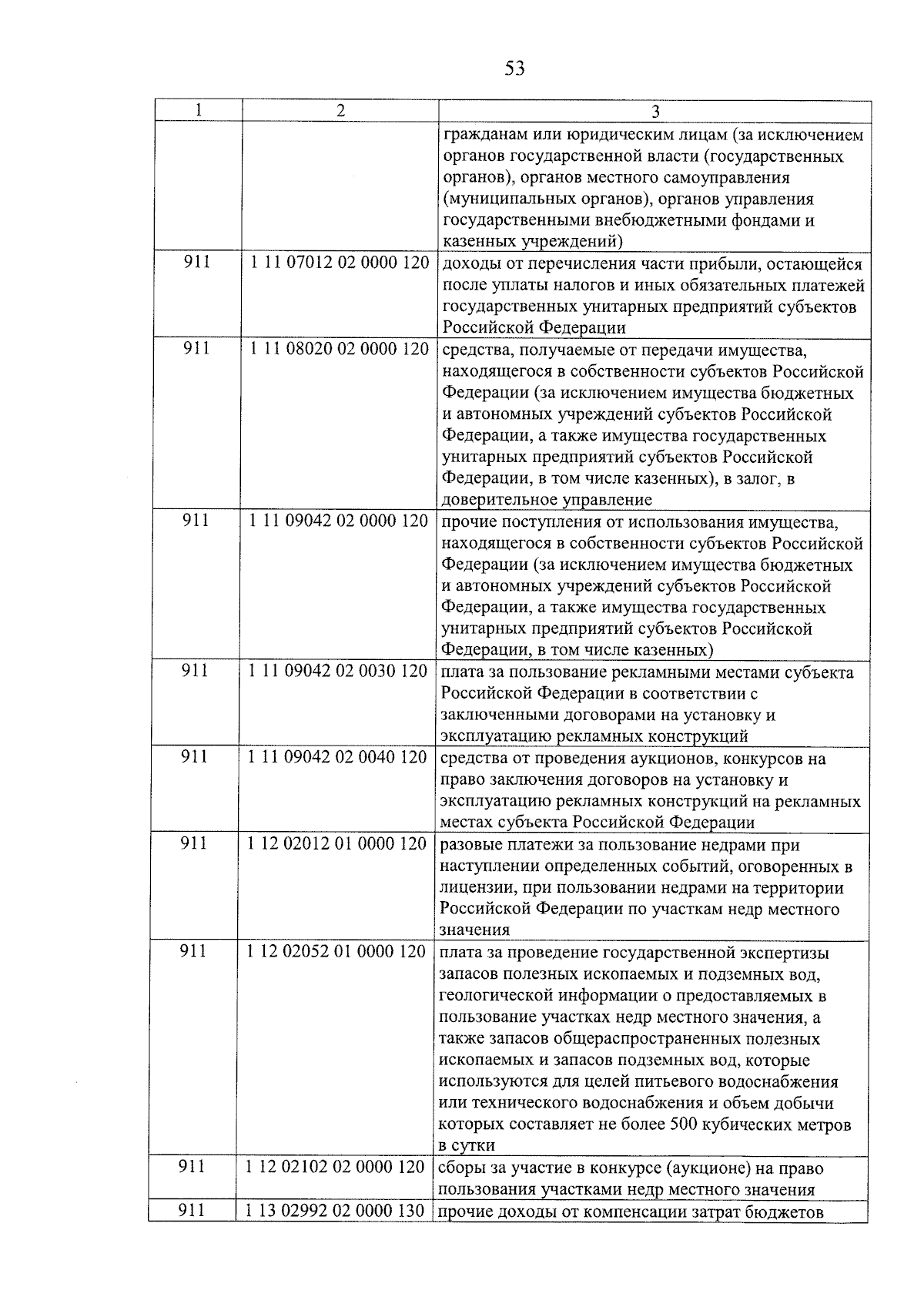 53

| 1 | 2 | 3 |
|---|---|---|
| | | гражданам или юридическим лицам (за исключением органов государственной власти (государственных органов), органов местного самоуправления (муниципальных органов), органов управления государственными внебюджетными фондами и казенных учреждений) |
| 911 | 1 11 07012 02 0000 120 | доходы от перечисления части прибыли, остающейся после уплаты налогов и иных обязательных платежей государственных унитарных предприятий субъектов Российской Федерации |
| 911 | 1 11 08020 02 0000 120 | средства, получаемые от передачи имущества, находящегося в собственности субъектов Российской Федерации (за исключением имущества бюджетных и автономных учреждений субъектов Российской Федерации, а также имущества государственных унитарных предприятий субъектов Российской Федерации, в том числе казенных), в залог, в доверительное управление |
| 911 | 1 11 09042 02 0000 120 | прочие поступления от использования имущества, находящегося в собственности субъектов Российской Федерации (за исключением имущества бюджетных и автономных учреждений субъектов Российской Федерации, а также имущества государственных унитарных предприятий субъектов Российской Федерации, в том числе казенных) |
| 911 | 1 11 09042 02 0030 120 | плата за пользование рекламными местами субъекта Российской Федерации в соответствии с заключенными договорами на установку и эксплуатацию рекламных конструкций |
| 911 | 1 11 09042 02 0040 120 | средства от проведения аукционов, конкурсов на право заключения договоров на установку и эксплуатацию рекламных конструкций на рекламных местах субъекта Российской Федерации |
| 911 | 1 12 02012 01 0000 120 | разовые платежи за пользование недрами при наступлении определенных событий, оговоренных в лицензии, при пользовании недрами на территории Российской Федерации по участкам недр местного значения |
| 911 | 1 12 02052 01 0000 120 | плата за проведение государственной экспертизы запасов полезных ископаемых и подземных вод, геологической информации о предоставляемых в пользование участках недр местного значения, а также запасов общераспространенных полезных ископаемых и запасов подземных вод, которые используются для целей питьевого водоснабжения или технического водоснабжения и объем добычи которых составляет не более 500 кубических метров в сутки |
| 911 | 1 12 02102 02 0000 120 | сборы за участие в конкурсе (аукционе) на право пользования участками недр местного значения |
| 911 | 1 13 02992 02 0000 130 | прочие доходы от компенсации затрат бюджетов |